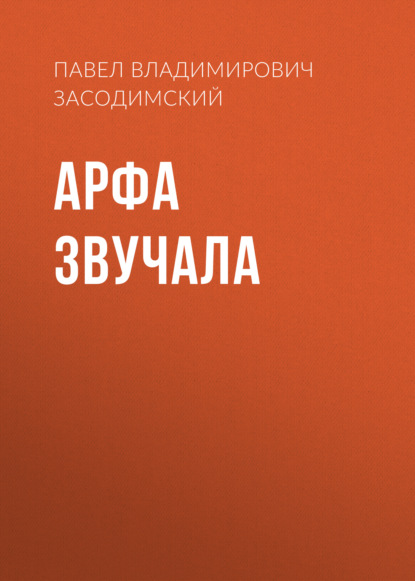 ПАВЕЛ ВЛАДИМИРОВИЧ ЗАСОДИМСКИЙ

АРФА ЗВУЧАЛА